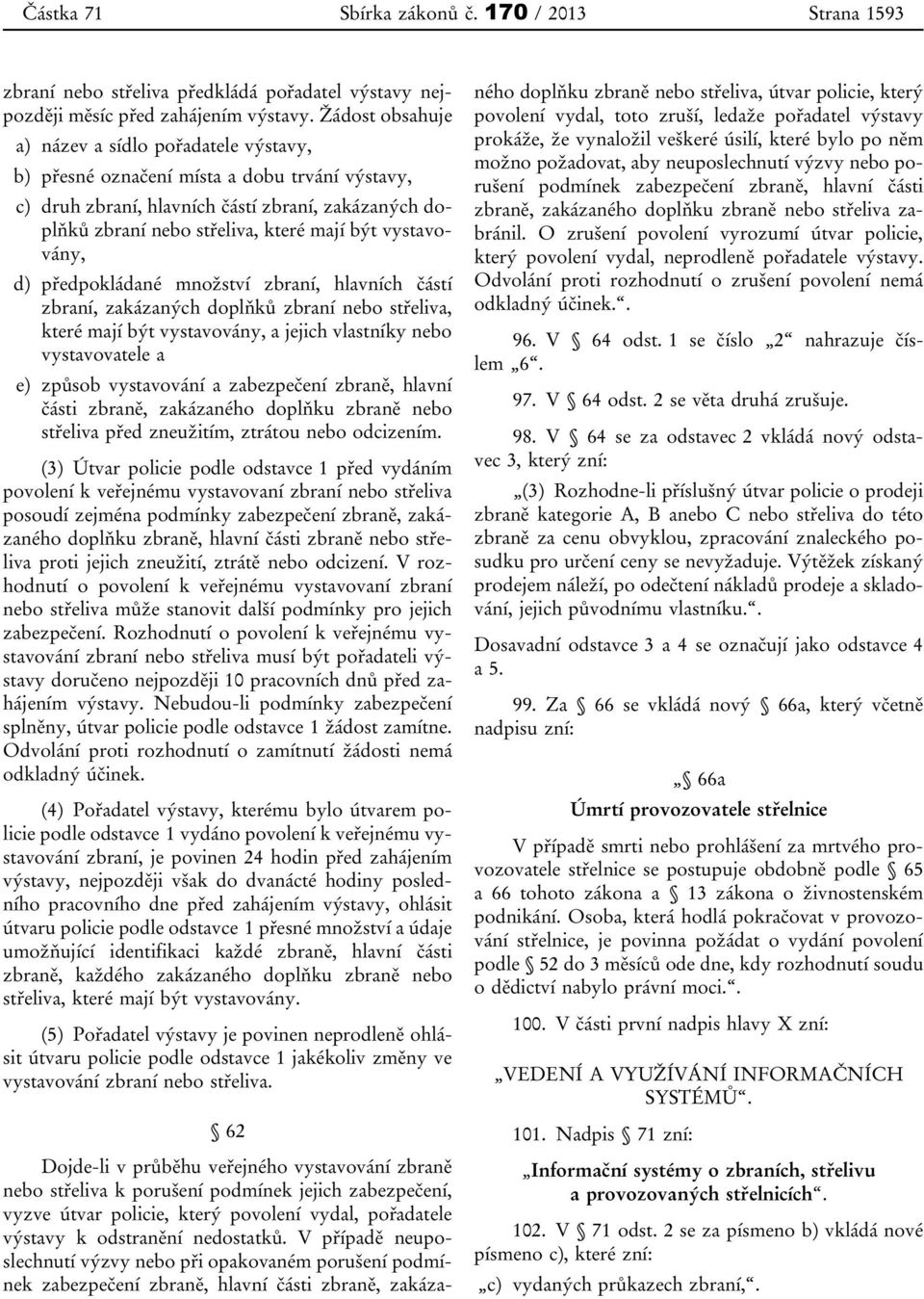 Částka 71 Sbírka zákonů č. 170 / 2013 Strana 1593

zbraní nebo střeliva předkládá pořadatel výstavy nejpozději měsíc před zahájením výstavy. Žádost obsahuje

a) název a sídlo pořadatele výstavy,

b) přesné označení místa a dobu trvání výstavy,

c) druh zbraní, hlavních částí zbraní, zakázaných doplňků zbraní nebo střeliva, které mají být vystavovány,

d) předpokládané množství zbraní, hlavních částí zbraní, zakázaných doplňků zbraní nebo střeliva, které mají být vystavovány, a jejich vlastníky nebo vystavovatele a

e) způsob vystavování a zabezpečení zbraně, hlavní části zbraně, zakázaného doplňku zbraně nebo střeliva před zneužitím, ztrátou nebo odcizením.

(3) Útvar policie podle odstavce 1 před vydáním povolení k veřejnému vystavovaní zbraní nebo střeliva posoudí zejména podmínky zabezpečení zbraně, zakázaného doplňku zbraně, hlavní části zbraně nebo střeliva proti jejich zneužití, ztrátě nebo odcizení. V rozhodnutí o povolení k veřejnému vystavovaní zbraní nebo střeliva může stanovit další podmínky pro jejich zabezpečení. Rozhodnutí o povolení k veřejnému vystavování zbraní nebo střeliva musí být pořadateli výstavy doručeno nejpozději 10 pracovních dnů před zahájením výstavy. Nebudou-li podmínky zabezpečení splněny, útvar policie podle odstavce 1 žádost zamítne. Odvolání proti rozhodnutí o zamítnutí žádosti nemá odkladný účinek.

(4) Pořadatel výstavy, kterému bylo útvarem policie podle odstavce 1 vydáno povolení k veřejnému vystavování zbraní, je povinen 24 hodin před zahájením výstavy, nejpozději však do dvanácté hodiny posledního pracovního dne před zahájením výstavy, ohlásit útvaru policie podle odstavce 1 přesné množství a údaje umožňující identifikaci každé zbraně, hlavní části zbraně, každého zakázaného doplňku zbraně nebo střeliva, které mají být vystavovány.

(5) Pořadatel výstavy je povinen neprodleně ohlásit útvaru policie podle odstavce 1 jakékoliv změny ve vystavování zbraní nebo střeliva.

§ 62

Dojde-li v průběhu veřejného vystavování zbraně nebo střeliva k porušení podmínek jejich zabezpečení, vyzve útvar policie, který povolení vydal, pořadatele výstavy k odstranění nedostatků. V případě neuposlechnutí výzvy nebo při opakovaném porušení podmínek zabezpečení zbraně, hlavní části zbraně, zakázaného doplňku zbraně nebo střeliva, útvar policie, který povolení vydal, toto zruší, ledaže pořadatel výstavy prokáže, že vynaložil veškeré úsilí, které bylo po něm možno požadovat, aby neuposlechnutí výzvy nebo porušení podmínek zabezpečení zbraně, hlavní části zbraně, zakázaného doplňku zbraně nebo střeliva zabránil. O zrušení povolení vyrozumí útvar policie, který povolení vydal, neprodleně pořadatele výstavy. Odvolání proti rozhodnutí o zrušení povolení nemá odkladný účinek.“.

96. V § 64 odst. 1 se číslo „2“ nahrazuje číslem „6“.

97. V § 64 odst. 2 se věta druhá zrušuje.

98. V § 64 se za odstavec 2 vkládá nový odstavec 3, který zní:

„(3) Rozhodne-li příslušný útvar policie o prodeji zbraně kategorie A, B anebo C nebo střeliva do této zbraně za cenu obvyklou, zpracování znaleckého posudku pro určení ceny se nevyžaduje. Výtěžek získaný prodejem náleží, po odečtení nákladů prodeje a skladování, jejich původnímu vlastníku.“.

Dosavadní odstavce 3 a 4 se označují jako odstavce 4 a 5.

99. Za § 66 se vkládá nový § 66a, který včetně nadpisu zní:

„§ 66a

Úmrtí provozovatele střelnice

V případě smrti nebo prohlášení za mrtvého provozovatele střelnice se postupuje obdobně podle § 65 a 66 tohoto zákona a § 13 zákona o živnostenském podnikání. Osoba, která hodlá pokračovat v provozování střelnice, je povinna požádat o vydání povolení podle § 52 do 3 měsíců ode dne, kdy rozhodnutí soudu o dědictví nabylo právní moci.“.

100. V části první nadpis hlavy X zní:

„VEDENÍ A VYUŽÍVÁNÍ INFORMAČNÍCH SYSTÉMŮ“.

101. Nadpis § 71 zní:

„Informační systémy o zbraních, střelivu a provozovaných střelnicích“.

102. V § 71 odst. 2 se za písmeno b) vkládá nové písmeno c), které zní:

„c) vydaných průkazech zbraní,“.